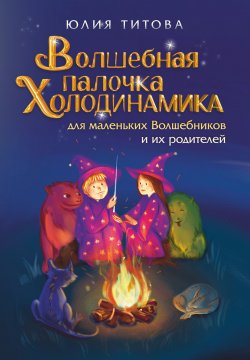 ЮЛИЯ ТИТОВА

Волшебная палочка Холодинамика

для маленьких Волшебников и их родителей